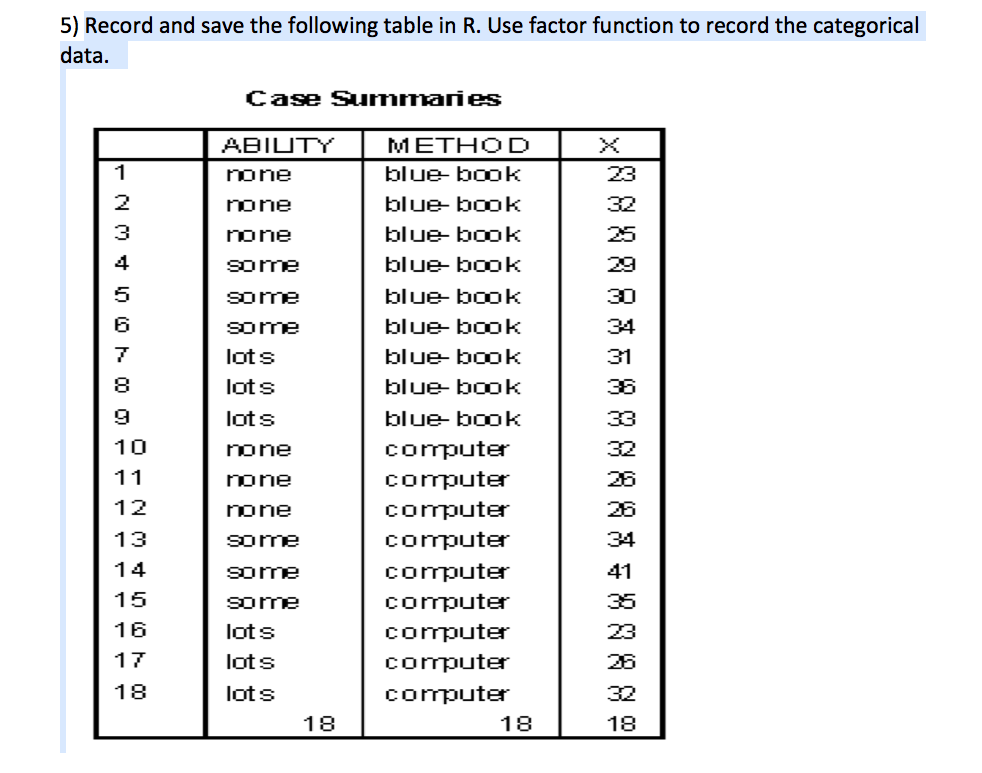 5) Record and save the following table in R. Use factor function to record the categorical data.

Case Summaries

| | ABILITY | METHOD | X |
|---|---|---|---|
| 1 | none | blue-book | 23 |
| 2 | none | blue-book | 32 |
| 3 | none | blue-book | 25 |
| 4 | some | blue-book | 29 |
| 5 | some | blue-book | 30 |
| 6 | some | blue-book | 34 |
| 7 | lots | blue-book | 31 |
| 8 | lots | blue-book | 36 |
| 9 | lots | blue-book | 33 |
| 10 | none | computer | 32 |
| 11 | none | computer | 26 |
| 12 | none | computer | 26 |
| 13 | some | computer | 34 |
| 14 | some | computer | 41 |
| 15 | some | computer | 35 |
| 16 | lots | computer | 23 |
| 17 | lots | computer | 26 |
| 18 | lots | computer | 32 |
| | 18 | 18 | 18 |